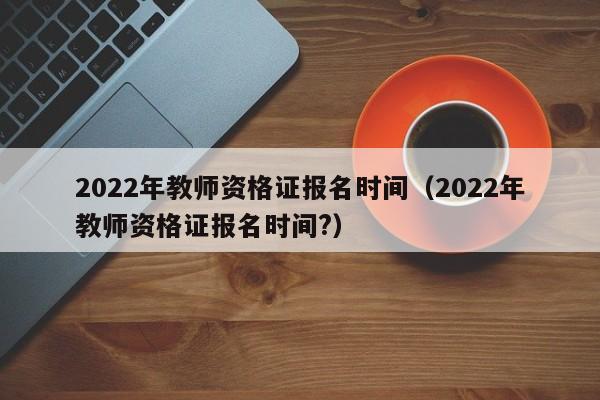 2022年教师资格证报名时间（2022年教师资格证报名时间?）